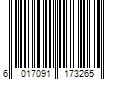 6 017091 173265